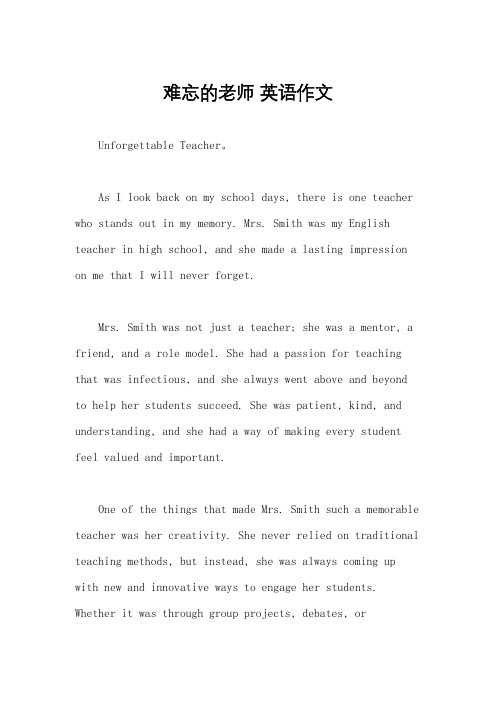 难忘的老师 英语作文

Unforgettable Teacher。

As I look back on my school days, there is one teacher who stands out in my memory. Mrs. Smith was my English teacher in high school, and she made a lasting impression on me that I will never forget.

Mrs. Smith was not just a teacher; she was a mentor, a friend, and a role model. She had a passion for teaching that was infectious, and she always went above and beyond to help her students succeed. She was patient, kind, and understanding, and she had a way of making every student feel valued and important.

One of the things that made Mrs. Smith such a memorable teacher was her creativity. She never relied on traditional teaching methods, but instead, she was always coming up with new and innovative ways to engage her students. Whether it was through group projects, debates, or